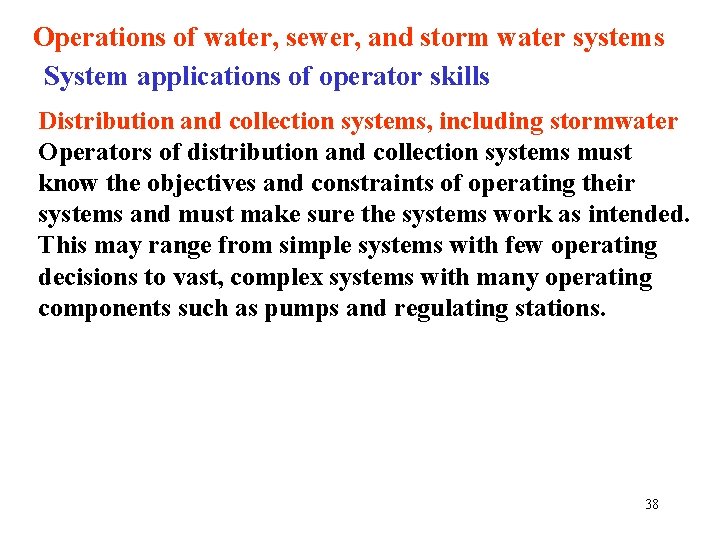 Operations of water, sewer, and storm water systems

System applications of operator skills

Distribution and collection systems, including stormwater

Operators of distribution and collection systems must know the objectives and constraints of operating their systems and must make sure the systems work as intended. This may range from simple systems with few operating decisions to vast, complex systems with many operating components such as pumps and regulating stations.

38